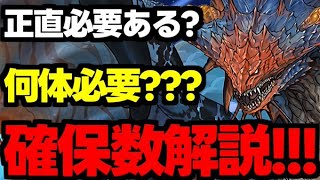 正直必要ある?

何体必要???

確保数解説!!!